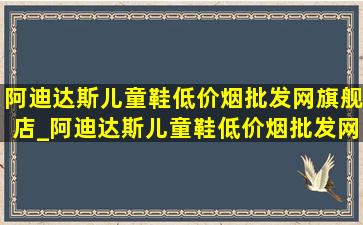 阿迪达斯儿童鞋低价烟批发网旗舰店_阿迪达斯儿童鞋低价烟批发网